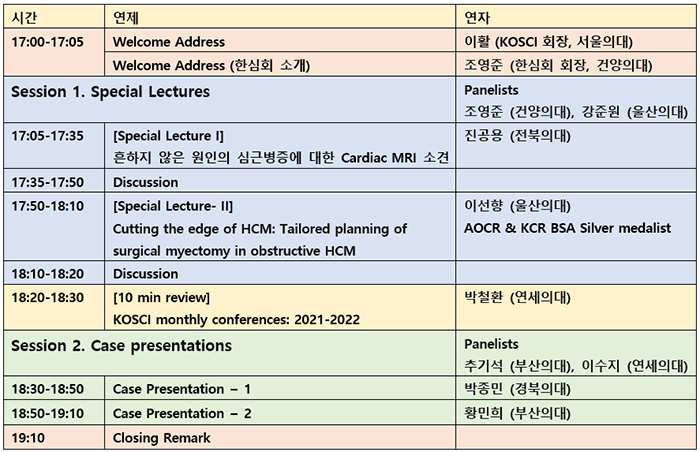 | 시간 | 연제 | 연자 |
|---|---|---|
| 17:00-17:05 | Welcome Address | 이활 (KOSCI 회장, 서울의대) |
| | Welcome Address (한심회 소개) | 조영준 (한심회 회장, 건양의대) |
| Session 1. Special Lectures | | Panelists 조영준 (건양의대), 강준원 (울산의대) |
| 17:05-17:35 | [Special Lecture I] 흔하지 않은 원인의 심근병증에 대한 Cardiac MRI 소견 | 진공용 (전북의대) |
| 17:35-17:50 | Discussion | |
| 17:50-18:10 | [Special Lecture- II] Cutting the edge of HCM: Tailored planning of surgical myectomy in obstructive HCM | 이선향 (울산의대) AOCR & KCR BSA Silver medalist |
| 18:10-18:20 | Discussion | |
| 18:20-18:30 | [10 min review] KOSCI monthly conferences: 2021-2022 | 박철환 (연세의대) |
| Session 2. Case presentations | | Panelists 추기석 (부산의대), 이수지 (연세의대) |
| 18:30-18:50 | Case Presentation – 1 | 박종민 (경북의대) |
| 18:50-19:10 | Case Presentation – 2 | 황민희 (부산의대) |
| 19:10 | Closing Remark | |